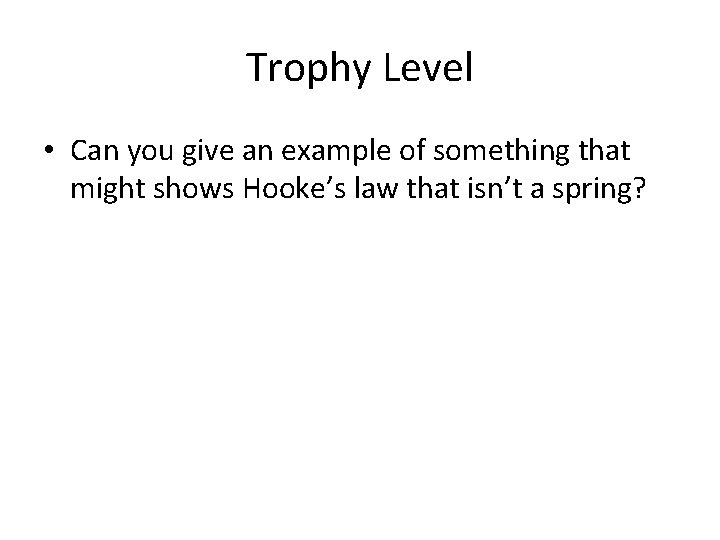 Trophy Level

• Can you give an example of something that might shows Hooke’s law that isn’t a spring?